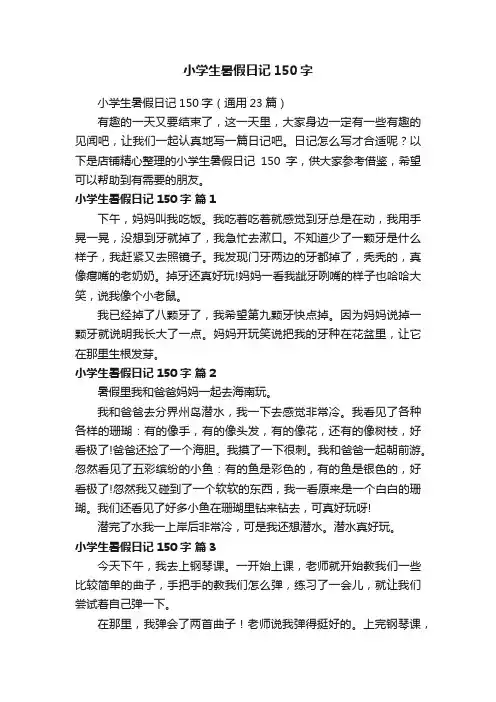 小学生暑假日记 150 字

小学生暑假日记 150 字（通用 23 篇）

有趣的一天又要结束了，这一天里，大家身边一定有一些有趣的见闻吧，让我们一起认真地写一篇日记吧。日记怎么写才合适呢？以下是店铺精心整理的小学生暑假日记 150 字，供大家参考借鉴，希望可以帮助到有需要的朋友。

小学生暑假日记 150 字 篇 1

下午，妈妈叫我吃饭。我吃着吃着就感觉到牙总是在动，我用手晃一晃，没想到牙就掉了，我急忙去漱口。不知道少了一颗牙是什么样子，我赶紧又去照镜子。我发现门牙两边的牙都掉了，秃秃的，真像瘪嘴的老奶奶。掉牙还真好玩!妈妈一看我龇牙咧嘴的样子也哈哈大笑，说我像个小老鼠。

我已经掉了八颗牙了，我希望第九颗牙快点掉。因为妈妈说掉一颗牙就说明我长大了一点。妈妈开玩笑说把我的牙种在花盆里，让它在那里生根发芽。

小学生暑假日记 150 字 篇 2

暑假里我和爸爸妈妈一起去海南玩。

我和爸爸去分界州岛潜水，我一下去感觉非常冷。我看见了各种各样的珊瑚：有的像手，有的像头发，有的像花，还有的像树枝，好看极了!爸爸还捡了一个海胆。我摸了一下很刺。我和爸爸一起朝前游。忽然看见了五彩缤纷的小鱼：有的鱼是彩色的，有的鱼是银色的，好看极了!忽然我又碰到了一个软软的东西，我一看原来是一个白白的珊瑚。我们还看见了好多小鱼在珊瑚里钻来钻去，可真好玩呀!

潜完了水我一上岸后非常冷，可是我还想潜水。潜水真好玩。

小学生暑假日记 150 字 篇 3

今天下午，我去上钢琴课。一开始上课，老师就开始教我们一些比较简单的曲子，手把手的教我们怎么弹，练习了一会儿，就让我们尝试着自己弹一下。

在那里，我弹会了两首曲子！老师说我弹得挺好的。上完钢琴课，